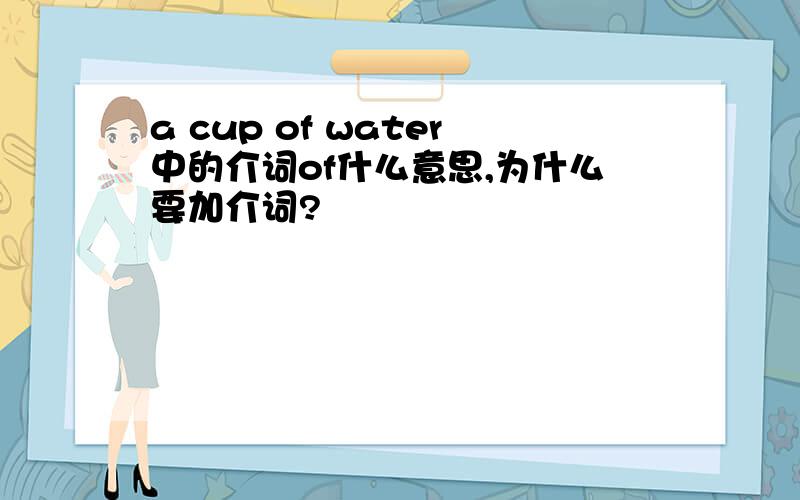 a cup of water中的介词of什么意思,为什么要加介词?